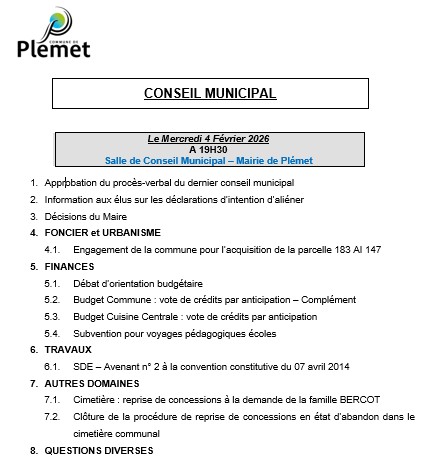 COMMUNE DE
Plemet

CONSEIL MUNICIPAL

Le Mercredi 4 Février 2026
A 19H30
Salle de Conseil Municipal – Mairie de Plémet

1. Approbation du procès-verbal du dernier conseil municipal
2. Information aux élus sur les déclarations d'intention d'aliéner
3. Décisions du Maire
4. FONCIER et URBANISME
4.1. Engagement de la commune pour l'acquisition de la parcelle 183 AI 147
5. FINANCES
5.1. Débat d'orientation budgétaire
5.2. Budget Commune : vote de crédits par anticipation – Complément
5.3. Budget Cuisine Centrale : vote de crédits par anticipation
5.4. Subvention pour voyages pédagogiques écoles
6. TRAVAUX
6.1. SDE – Avenant n° 2 à la convention constitutive du 07 avril 2014
7. AUTRES DOMAINES
7.1. Cimetière : reprise de concessions à la demande de la famille BERCOT
7.2. Clôture de la procédure de reprise de concessions en état d'abandon dans le cimetière communal
8. QUESTIONS DIVERSES